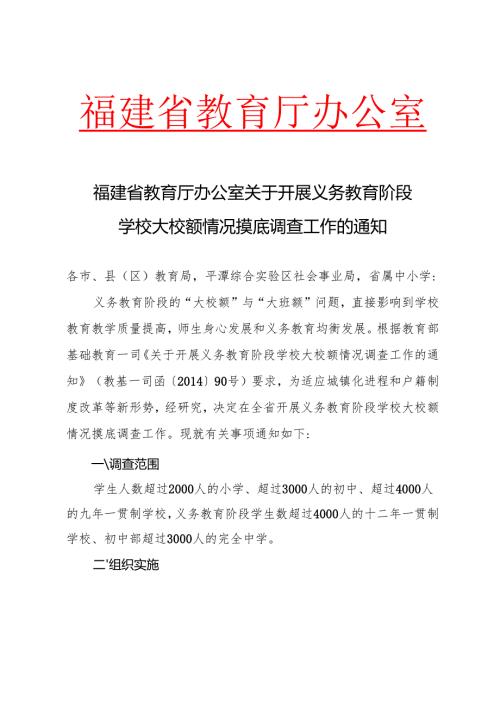 福建省教育厅办公室

福建省教育厅办公室关于开展义务教育阶段学校大校额情况摸底调查工作的通知

各市、县（区）教育局，平潭综合实验区社会事业局，省属中小学：

义务教育阶段的“大校额”与“大班额”问题，直接影响到学校教育教学质量提高，师生身心发展和义务教育均衡发展。根据教育部基础教育一司《关于开展义务教育阶段学校大校额情况调查工作的通知》（教基一司函〔2014〕90号）要求，为适应城镇化进程和户籍制度改革等新形势，经研究，决定在全省开展义务教育阶段学校大校额情况摸底调查工作。现就有关事项通知如下：

一\调查范围

学生人数超过2000人的小学、超过3000人的初中、超过4000人的九年一贯制学校，义务教育阶段学生数超过4000人的十二年一贯制学校、初中部超过3000人的完全中学。

二'组织实施